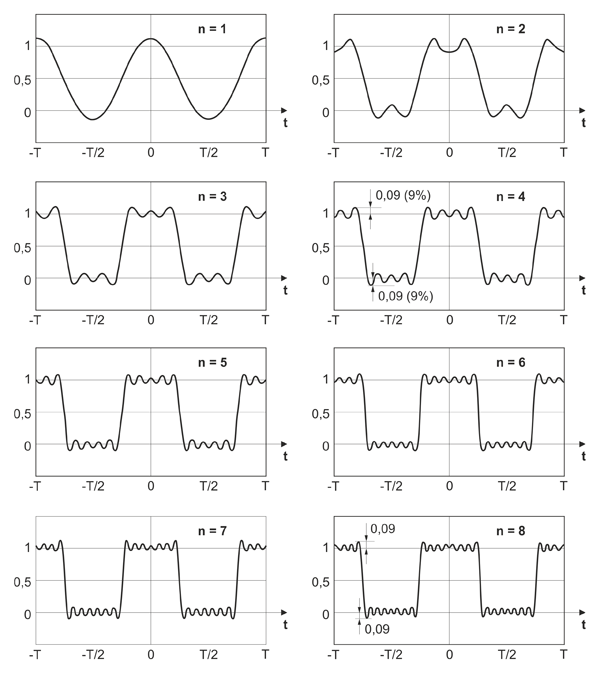 n = 1
1
0,5
0
t
-T
-T/2
0
T/2
T

n = 2
1
0,5
0
t
-T
-T/2
0
T/2
T

n = 3
1
0,5
0
t
-T
-T/2
0
T/2
T

n = 4
0,09 (9%)
1
0,5
0
0,09 (9%)
t
-T
-T/2
0
T/2
T

n = 5
1
0,5
0
t
-T
-T/2
0
T/2
T

n = 6
1
0,5
0
t
-T
-T/2
0
T/2
T

n = 7
1
0,5
0
t
-T
-T/2
0
T/2
T

n = 8
0,09
1
0,5
0
0,09
t
-T
-T/2
0
T/2
T